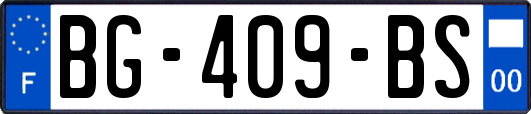 F
BG-409-BS
00